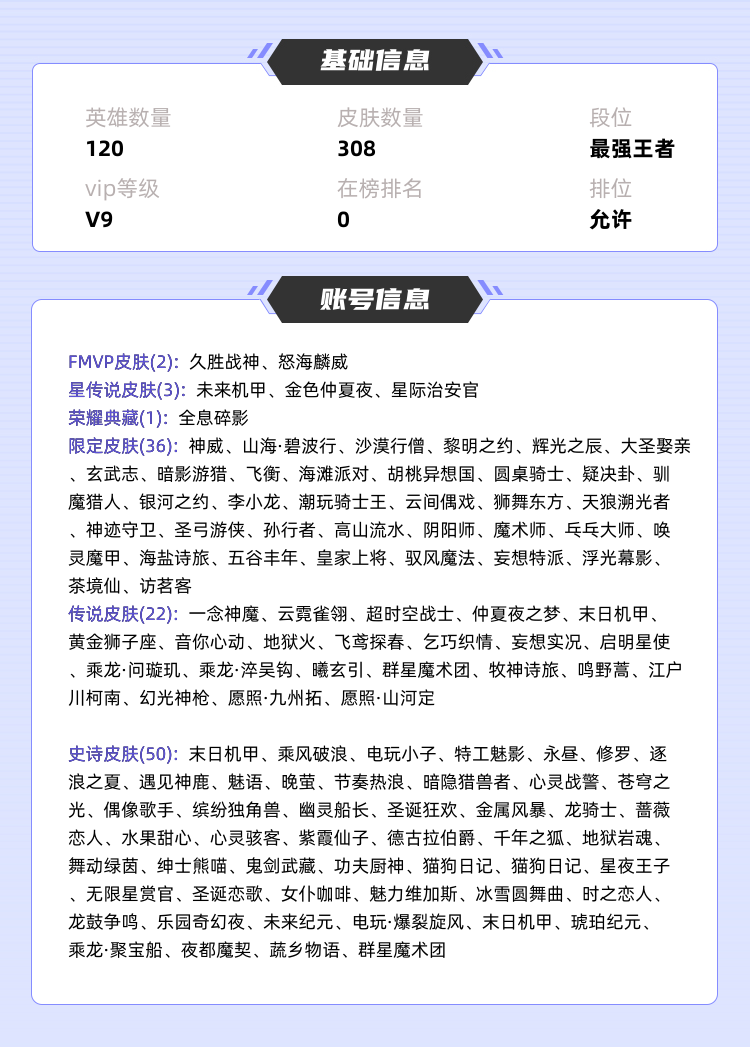 基础信息

英雄数量
120

皮肤数量
308

段位
最强王者

vip等级
V9

在榜排名
0

排位
允许

账号信息

FMVP皮肤(2): 久胜战神、怒海麟威
星传说皮肤(3): 未来机甲、金色仲夏夜、星际治安官
荣耀典藏(1): 全息碎影
限定皮肤(36): 神威、山海·碧波行、沙漠行僧、黎明之约、辉光之辰、大圣娶亲、玄武志、暗影游猎、飞衡、海滩派对、胡桃异想国、圆桌骑士、疑决卦、驯魔猎人、银河之约、李小龙、潮玩骑士王、云间偶戏、狮舞东方、天狼溯光者、神迹守卫、圣弓游侠、孙行者、高山流水、阴阳师、魔术师、乒乓大师、唤灵魔甲、海盐诗旅、五谷丰年、皇家上将、驭风魔法、妄想特派、浮光幕影、茶境仙、访茗客
传说皮肤(22): 一念神魔、云霓雀翎、超时空战士、仲夏夜之梦、末日机甲、黄金狮子座、音你心动、地狱火、飞鸢探春、乞巧织情、妄想实况、启明星使、乘龙·问璇玑、乘龙·淬吴钩、曦玄引、群星魔术团、牧神诗旅、鸣野蒿、江户川柯南、幻光神枪、愿照·九州拓、愿照·山河定

史诗皮肤(50): 末日机甲、乘风破浪、电玩小子、特工魅影、永昼、修罗、逐浪之夏、遇见神鹿、魅语、晚萤、节奏热浪、暗隐猎兽者、心灵战警、苍穹之光、偶像歌手、缤纷独角兽、幽灵船长、圣诞狂欢、金属风暴、龙骑士、蔷薇恋人、水果甜心、心灵骇客、紫霞仙子、德古拉伯爵、千年之狐、地狱岩魂、舞动绿茵、绅士熊喵、鬼剑武藏、功夫厨神、猫狗日记、猫狗日记、星夜王子、无限星赏官、圣诞恋歌、女仆咖啡、魅力维加斯、冰雪圆舞曲、时之恋人、龙鼓争鸣、乐园奇幻夜、未来纪元、电玩·爆裂旋风、末日机甲、琥珀纪元、乘龙·聚宝船、夜都魔契、蔬乡物语、群星魔术团